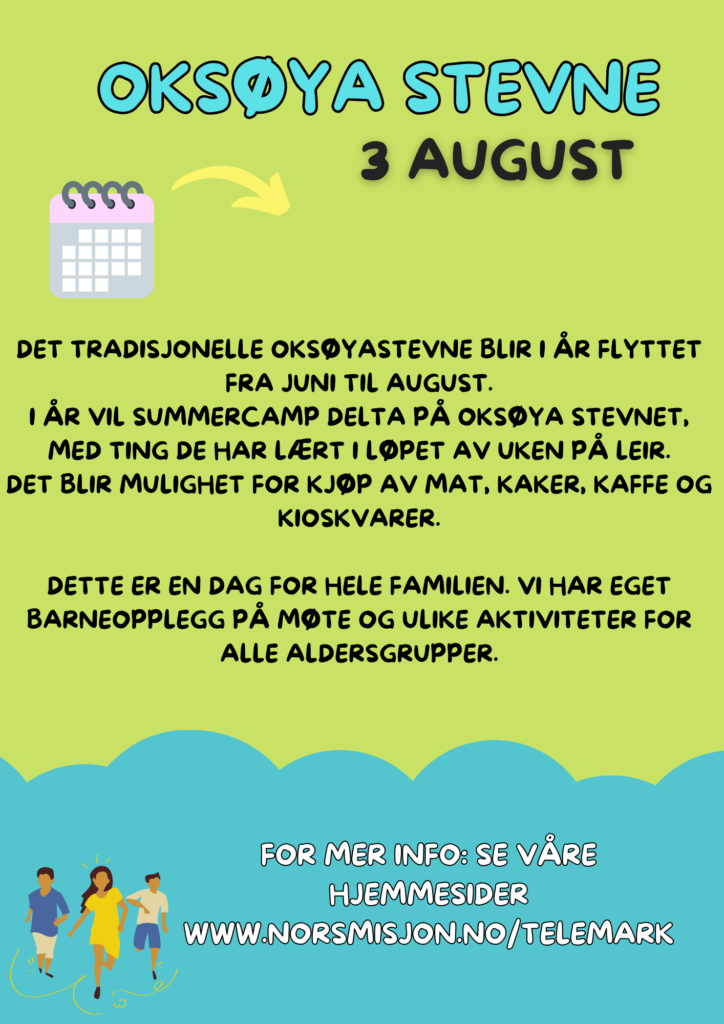 OKSØYA STEVNE
3 AUGUST

DET TRADISJONELLE OKSØYASTEVNE BLIR I ÅR FLYTTET FRA JUNI TIL AUGUST.
I ÅR VIL SUMMERCAMP DELTA PÅ OKSØYA STEVNET, MED TING DE HAR LÆRT I LØPET AV UKEN PÅ LEIR.
DET BLIR MULIGHET FOR KJØP AV MAT, KAKER, KAFFE OG KIOSKVARER.

DETTE ER EN DAG FOR HELE FAMILIEN. VI HAR EGET BARNEOPPLEGG PÅ MØTE OG ULIKE AKTIVITETER FOR ALLE ALDERSGRUPPER.

FOR MER INFO: SE VÅRE HJEMMESIDER
WWW.NORSMISJON.NO/TELEMARK